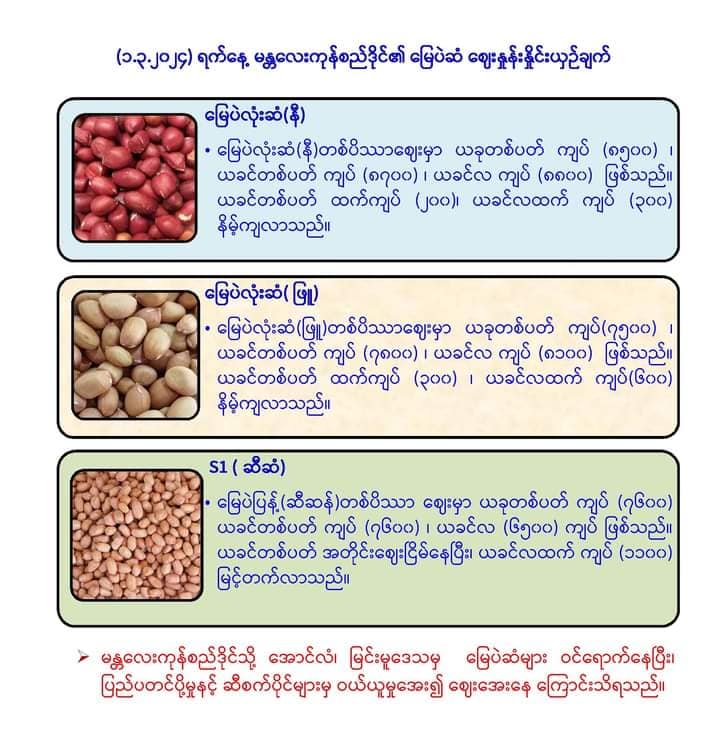 (၁.၃.၂၀၂၄) ရက်နေ့ မန္တလေးကုန်စည်ဒိုင်၏ မြေပဲဆံ ဈေးနှုန်းနှိုင်းယှဉ်ချက်

မြေပဲလုံးဆံ(နီ)

• မြေပဲလုံးဆံ(နီ)တစ်ပိဿာဈေးမှာ ယခုတစ်ပတ် ကျပ် (၈၅၀၀) ၊ ယခင်တစ်ပတ် ကျပ် (၈၇၀၀) ၊ ယခင်လ ကျပ် (၈၈၀၀) ဖြစ်သည်။ ယခင်တစ်ပတ် ထက်ကျပ် (၂၀၀)၊ ယခင်လထက် ကျပ် (၃၀၀) နိမ့်ကျလာသည်။

မြေပဲလုံးဆံ( ဖြူ)

• မြေပဲလုံးဆံ(ဖြူ)တစ်ပိဿာဈေးမှာ ယခုတစ်ပတ် ကျပ်(၇၅၀၀) ၊ ယခင်တစ်ပတ် ကျပ် (၇၈၀၀) ၊ ယခင်လ ကျပ် (၈၁၀၀) ဖြစ်သည်။ ယခင်တစ်ပတ် ထက်ကျပ် (၃၀၀) ၊ ယခင်လထက် ကျပ်(၆၀၀) နိမ့်ကျလာသည်။

S1 ( ဆီဆံ)

• မြေပဲပြန့်(ဆီဆန်)တစ်ပိဿာ ဈေးမှာ ယခုတစ်ပတ် ကျပ် (၇၆၀၀) ယခင်တစ်ပတ် ကျပ် (၇၆၀၀) ၊ ယခင်လ (၆၅၀၀) ကျပ် ဖြစ်သည်။ ယခင်တစ်ပတ် အတိုင်းဈေးငြိမ်နေပြီး၊ ယခင်လထက် ကျပ် (၁၁၀၀) မြင့်တက်လာသည်။

➤ မန္တလေးကုန်စည်ဒိုင်သို့ အောင်လံ၊ မြင်းမူဒေသမှ မြေပဲဆံများ ဝင်ရောက်နေပြီး၊ ပြည်ပတင်ပို့မှုနှင့် ဆီစက်ပိုင်များမှ ဝယ်ယူမှုအေး၍ ဈေးအေးနေ ကြောင်းသိရသည်။